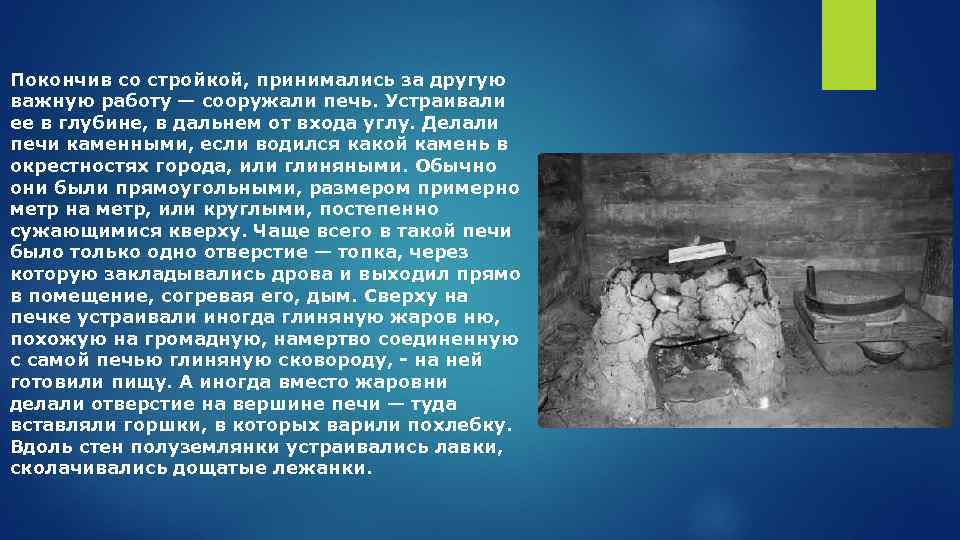 Покончив со стройкой, принимались за другую важную работу — сооружали печь. Устраивали ее в глубине, в дальнем от входа углу. Делали печи каменными, если водился какой камень в окрестностях города, или глиняными. Обычно они были прямоугольными, размером примерно метр на метр, или круглыми, постепенно сужающимися кверху. Чаще всего в такой печи было только одно отверстие — топка, через которую закладывались дрова и выходил прямо в помещение, согревая его, дым. Сверху на печке устраивали иногда глиняную жаров ню, похожую на громадную, намертво соединенную с самой печью глиняную сковороду, - на ней готовили пищу. А иногда вместо жаровни делали отверстие на вершине печи — туда вставляли горшки, в которых варили похлебку. Вдоль стен полуземлянки устраивались лавки, сколачивались дощатые лежанки.